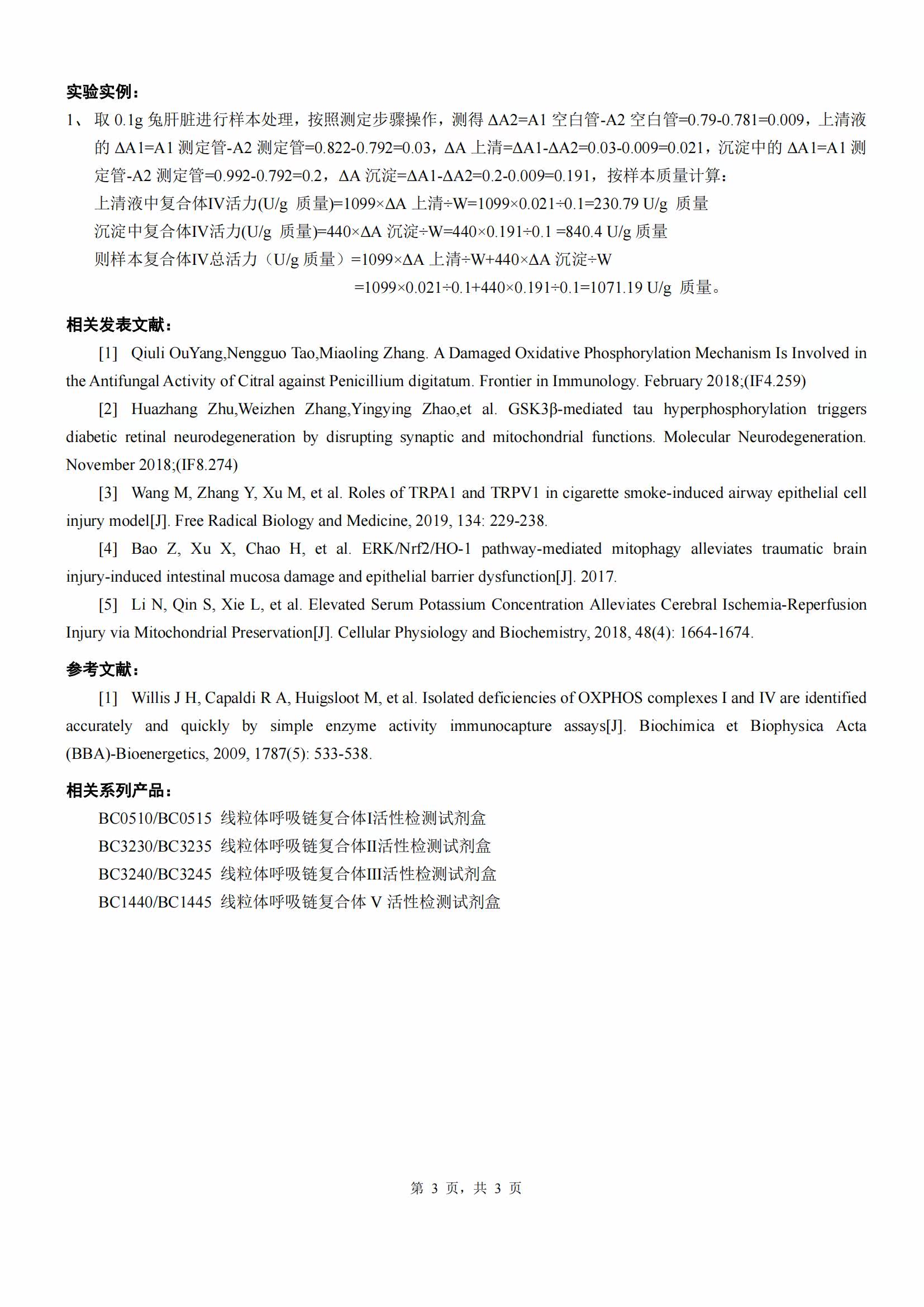 实验实例：

1、取 0.1g 兔肝脏进行样本处理，按照测定步骤操作，测得 ΔA2=A1 空白管-A2 空白管=0.79-0.781=0.009，上清液的 ΔA1=A1 测定管-A2 测定管=0.822-0.792=0.03，ΔA 上清=ΔA1-ΔA2=0.03-0.009=0.021，沉淀中的 ΔA1=A1 测定管-A2 测定管=0.992-0.792=0.2，ΔA 沉淀=ΔA1-ΔA2=0.2-0.009=0.191，按样本质量计算：

上清液中复合体IV活力(U/g 质量)=1099×ΔA 上清÷W=1099×0.021÷0.1=230.79 U/g 质量

沉淀中复合体IV活力(U/g 质量)=440×ΔA 沉淀÷W=440×0.191÷0.1 =840.4 U/g 质量

则样本复合体IV总活力（U/g 质量）=1099×ΔA 上清÷W+440×ΔA 沉淀÷W

=1099×0.021÷0.1+440×0.191÷0.1=1071.19 U/g 质量。

相关发表文献：

[1] Qiuli OuYang,Nengguo Tao,Miaoling Zhang. A Damaged Oxidative Phosphorylation Mechanism Is Involved in the Antifungal Activity of Citral against Penicillium digitatum. Frontier in Immunology. February 2018;(IF4.259)

[2] Huazhang Zhu,Weizhen Zhang,Yingying Zhao,et al. GSK3β-mediated tau hyperphosphorylation triggers diabetic retinal neurodegeneration by disrupting synaptic and mitochondrial functions. Molecular Neurodegeneration. November 2018;(IF8.274)

[3] Wang M, Zhang Y, Xu M, et al. Roles of TRPA1 and TRPV1 in cigarette smoke-induced airway epithelial cell injury model[J]. Free Radical Biology and Medicine, 2019, 134: 229-238.

[4] Bao Z, Xu X, Chao H, et al. ERK/Nrf2/HO-1 pathway-mediated mitophagy alleviates traumatic brain injury-induced intestinal mucosa damage and epithelial barrier dysfunction[J]. 2017.

[5] Li N, Qin S, Xie L, et al. Elevated Serum Potassium Concentration Alleviates Cerebral Ischemia-Reperfusion Injury via Mitochondrial Preservation[J]. Cellular Physiology and Biochemistry, 2018, 48(4): 1664-1674.

参考文献：

[1] Willis J H, Capaldi R A, Huigsloot M, et al. Isolated deficiencies of OXPHOS complexes I and IV are identified accurately and quickly by simple enzyme activity immunocapture assays[J]. Biochimica et Biophysica Acta (BBA)-Bioenergetics, 2009, 1787(5): 533-538.

相关系列产品：

BC0510/BC0515 线粒体呼吸链复合体I活性检测试剂盒
BC3230/BC3235 线粒体呼吸链复合体II活性检测试剂盒
BC3240/BC3245 线粒体呼吸链复合体III活性检测试剂盒
BC1440/BC1445 线粒体呼吸链复合体 V 活性检测试剂盒

第 3 页，共 3 页